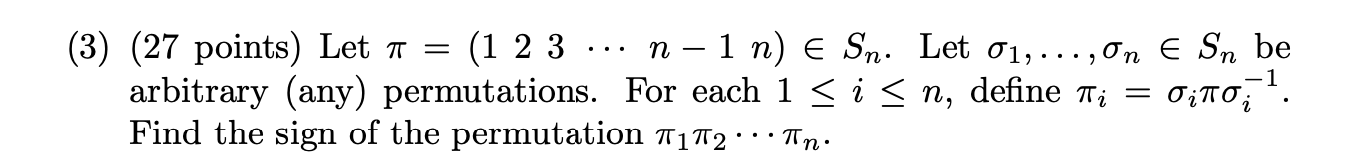 (3) (27 points) Let $\pi = (1\ 2\ 3\ \cdots\ n-1\ n) \in S_n$. Let $\sigma_1, \ldots, \sigma_n \in S_n$ be arbitrary (any) permutations. For each $1 \leq i \leq n$, define $\pi_i = \sigma_i \pi \sigma_i^{-1}$. Find the sign of the permutation $\pi_1 \pi_2 \cdots \pi_n$.